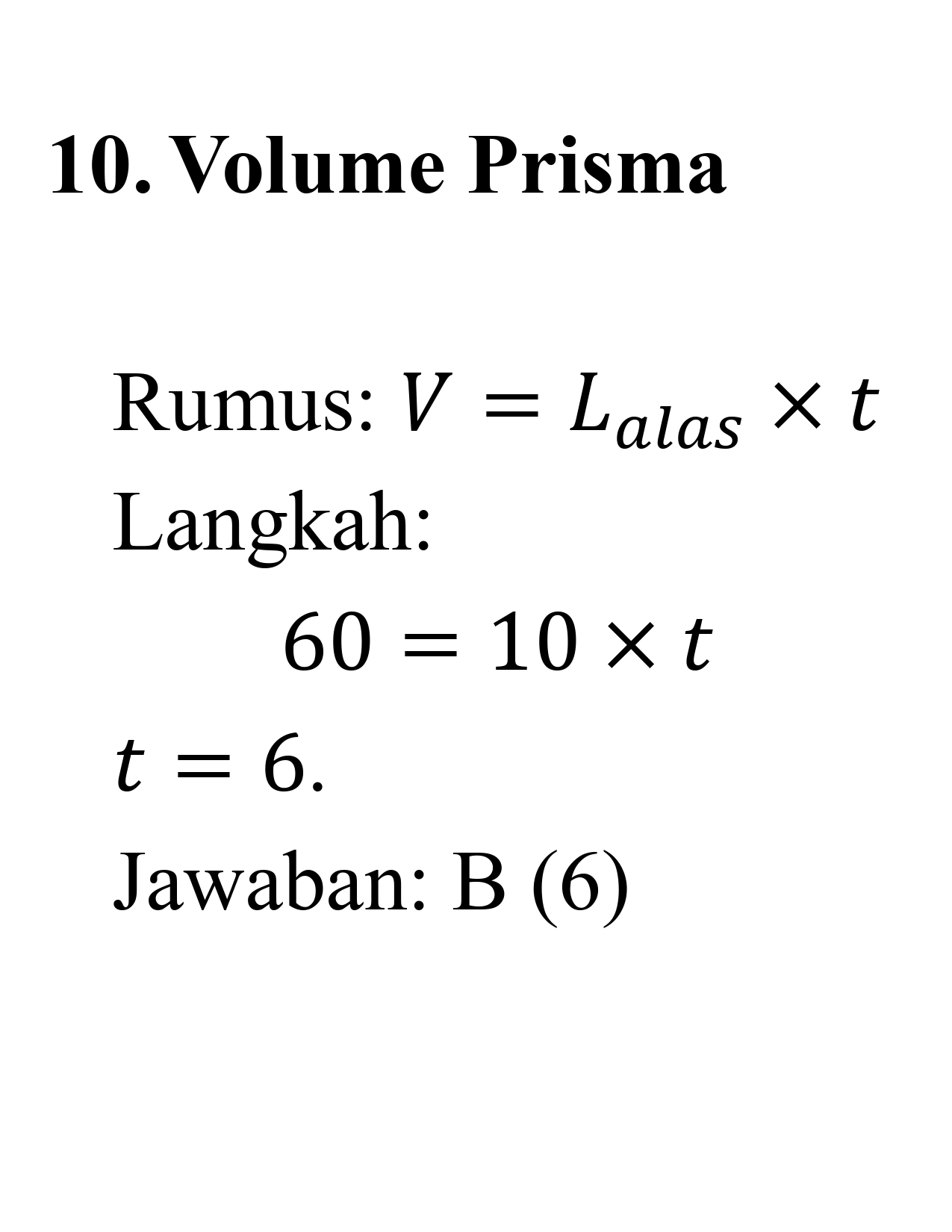 10. Volume Prisma

Rumus: $V = L_{alas} \times t$

Langkah:

$60 = 10 \times t$

$t = 6$.

Jawaban: B (6)